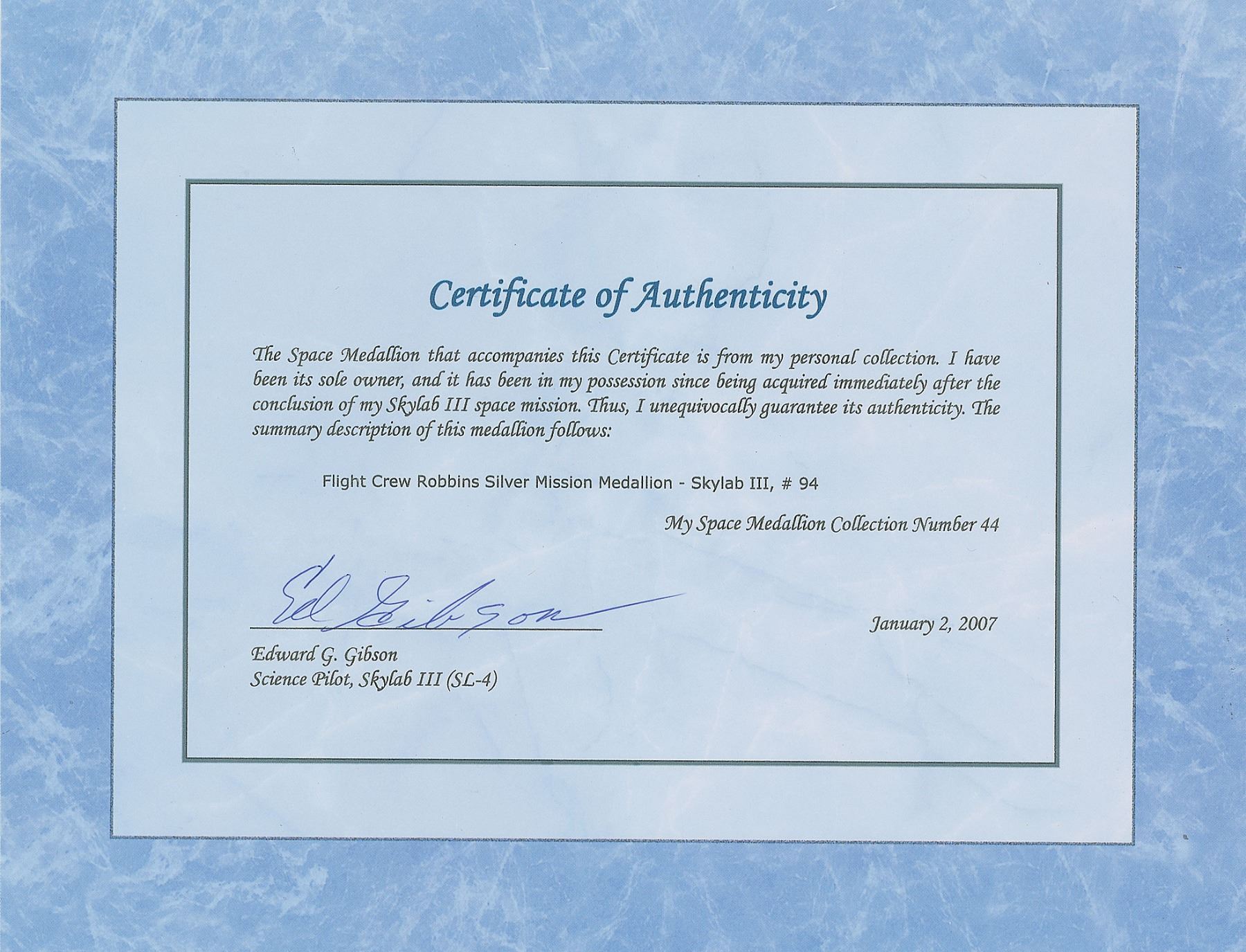 Certificate of Authenticity

The Space Medallion that accompanies this Certificate is from my personal collection. I have been its sole owner, and it has been in my possession since being acquired immediately after the conclusion of my Skylab III space mission. Thus, I unequivocally guarantee its authenticity. The summary description of this medallion follows:

Flight Crew Robbins Silver Mission Medallion - Skylab III, # 94

My Space Medallion Collection Number 44

Ed Gibson

January 2, 2007

Edward G. Gibson
Science Pilot, Skylab III (SL-4)